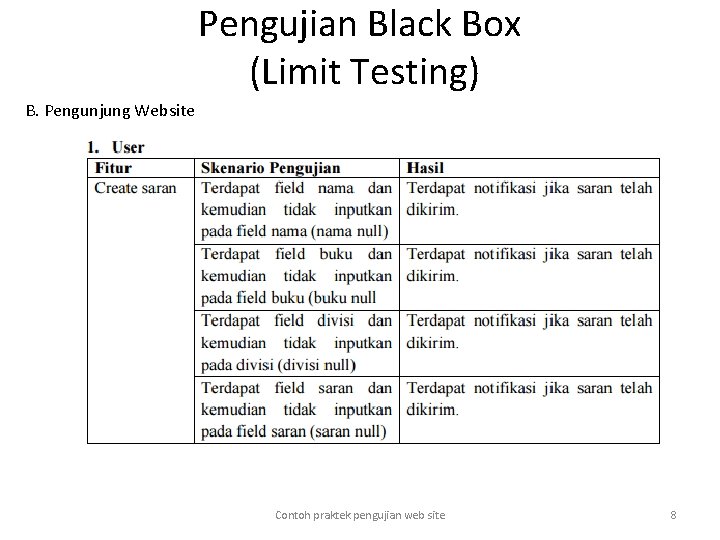 Pengujian Black Box
(Limit Testing)

B. Pengunjung Website

1. User

| Fitur | Skenario Pengujian | Hasil |
|---|---|---|
| Create saran | Terdapat field nama dan kemudian tidak inputkan pada field nama (nama null) | Terdapat notifikasi jika saran telah dikirim. |
| | Terdapat field buku dan kemudian tidak inputkan pada field buku (buku null | Terdapat notifikasi jika saran telah dikirim. |
| | Terdapat field divisi dan kemudian tidak inputkan pada divisi (divisi null) | Terdapat notifikasi jika saran telah dikirim. |
| | Terdapat field saran dan kemudian tidak inputkan pada field saran (saran null) | Terdapat notifikasi jika saran telah dikirim. |

Contoh praktek pengujian web site

8